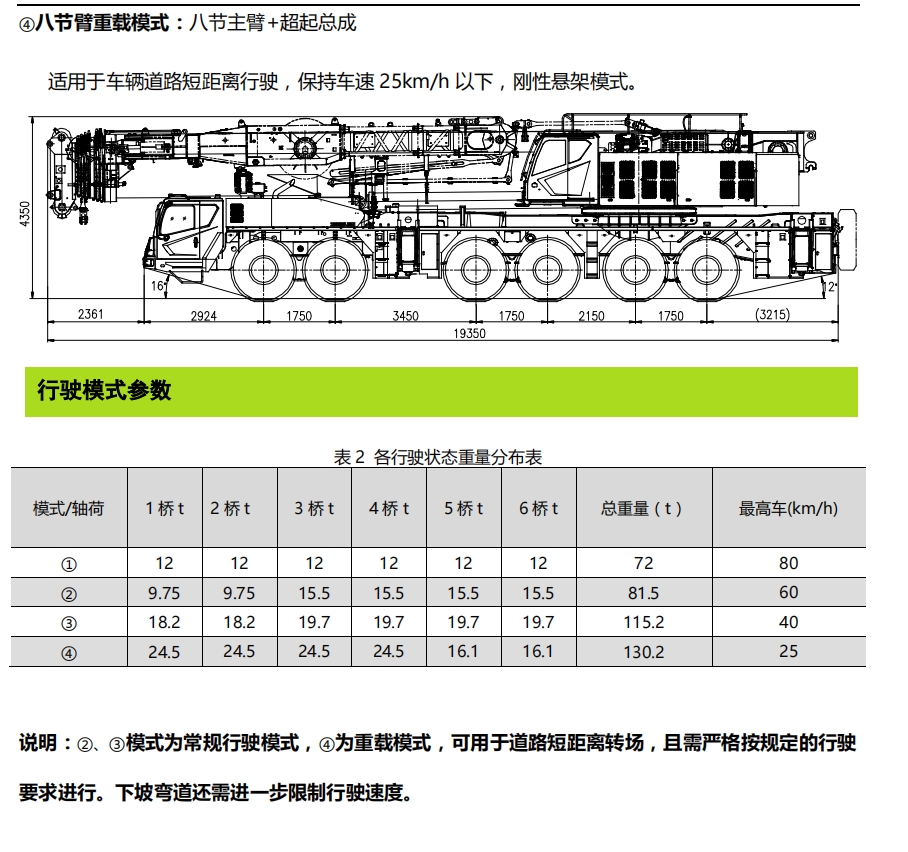 ④八节臂重载模式：八节主臂+超起总成

适用于车辆道路短距离行驶，保持车速 25km/h 以下，刚性悬架模式。

4350

16°

12°

2361 2924 1750 3450 1750 2150 1750 (3215)

19350

行驶模式参数

表 2 各行驶状态重量分布表

| 模式/轴荷 | 1 桥 t | 2 桥 t | 3 桥 t | 4 桥 t | 5 桥 t | 6 桥 t | 总重量（t） | 最高车(km/h) |
|---|---|---|---|---|---|---|---|---|
| ① | 12 | 12 | 12 | 12 | 12 | 12 | 72 | 80 |
| ② | 9.75 | 9.75 | 15.5 | 15.5 | 15.5 | 15.5 | 81.5 | 60 |
| ③ | 18.2 | 18.2 | 19.7 | 19.7 | 19.7 | 19.7 | 115.2 | 40 |
| ④ | 24.5 | 24.5 | 24.5 | 24.5 | 16.1 | 16.1 | 130.2 | 25 |

说明：②、③模式为常规行驶模式，④为重载模式，可用于道路短距离转场，且需严格按规定的行驶要求进行。下坡弯道还需进一步限制行驶速度。